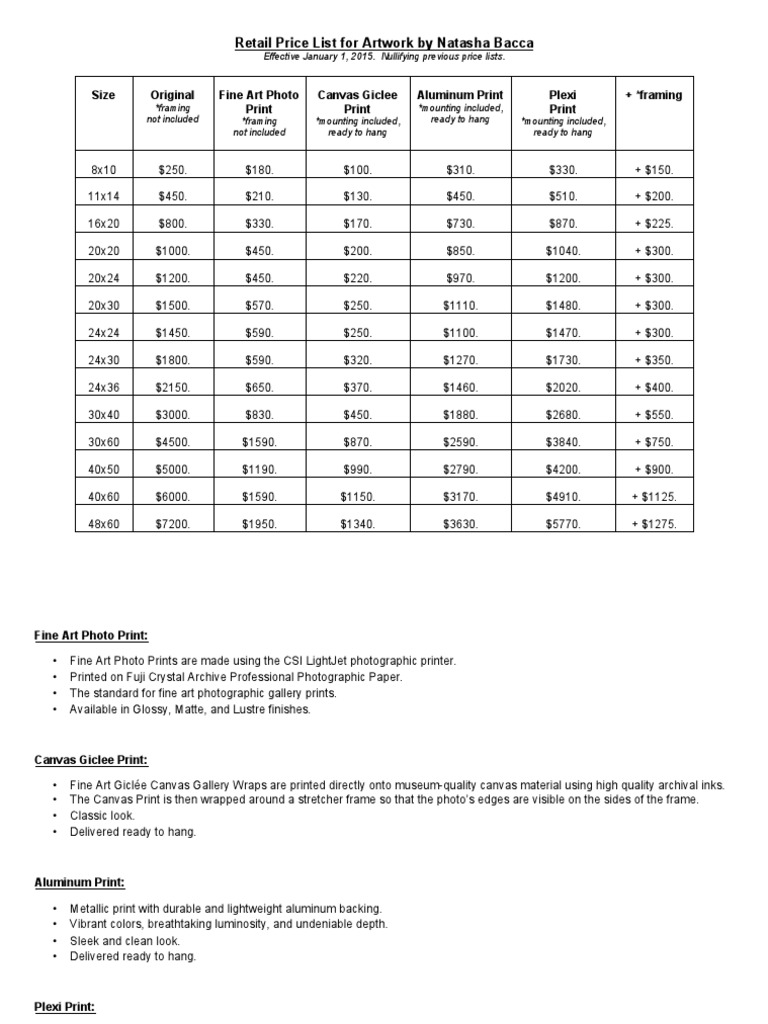 Retail Price List for Artwork by Natasha Bacca
Effective January 1, 2015. Nullifying previous price lists.

| Size | Original *framing not included | Fine Art Photo Print *framing not included | Canvas Giclee Print *mounting included, ready to hang | Aluminum Print *mounting included, ready to hang | Plexi Print *mounting included, ready to hang | + *framing |
|---|---|---|---|---|---|---|
| 8x10 | $250. | $180. | $100. | $310. | $330. | + $150. |
| 11x14 | $450. | $210. | $130. | $450. | $510. | + $200. |
| 16x20 | $800. | $330. | $170. | $730. | $870. | + $225. |
| 20x20 | $1000. | $450. | $200. | $850. | $1040. | + $300. |
| 20x24 | $1200. | $450. | $220. | $970. | $1200. | + $300. |
| 20x30 | $1500. | $570. | $250. | $1110. | $1480. | + $300. |
| 24x24 | $1450. | $590. | $250. | $1100. | $1470. | + $300. |
| 24x30 | $1800. | $590. | $320. | $1270. | $1730. | + $350. |
| 24x36 | $2150. | $650. | $370. | $1460. | $2020. | + $400. |
| 30x40 | $3000. | $830. | $450. | $1880. | $2680. | + $550. |
| 30x60 | $4500. | $1590. | $870. | $2590. | $3840. | + $750. |
| 40x50 | $5000. | $1190. | $990. | $2790. | $4200. | + $900. |
| 40x60 | $6000. | $1590. | $1150. | $3170. | $4910. | + $1125. |
| 48x60 | $7200. | $1950. | $1340. | $3630. | $5770. | + $1275. |

Fine Art Photo Print:

• Fine Art Photo Prints are made using the CSI LightJet photographic printer.
• Printed on Fuji Crystal Archive Professional Photographic Paper.
• The standard for fine art photographic gallery prints.
• Available in Glossy, Matte, and Lustre finishes.

Canvas Giclee Print:

• Fine Art Giclée Canvas Gallery Wraps are printed directly onto museum-quality canvas material using high quality archival inks.
• The Canvas Print is then wrapped around a stretcher frame so that the photo's edges are visible on the sides of the frame.
• Classic look.
• Delivered ready to hang.

Aluminum Print:

• Metallic print with durable and lightweight aluminum backing.
• Vibrant colors, breathtaking luminosity, and undeniable depth.
• Sleek and clean look.
• Delivered ready to hang.

Plexi Print: